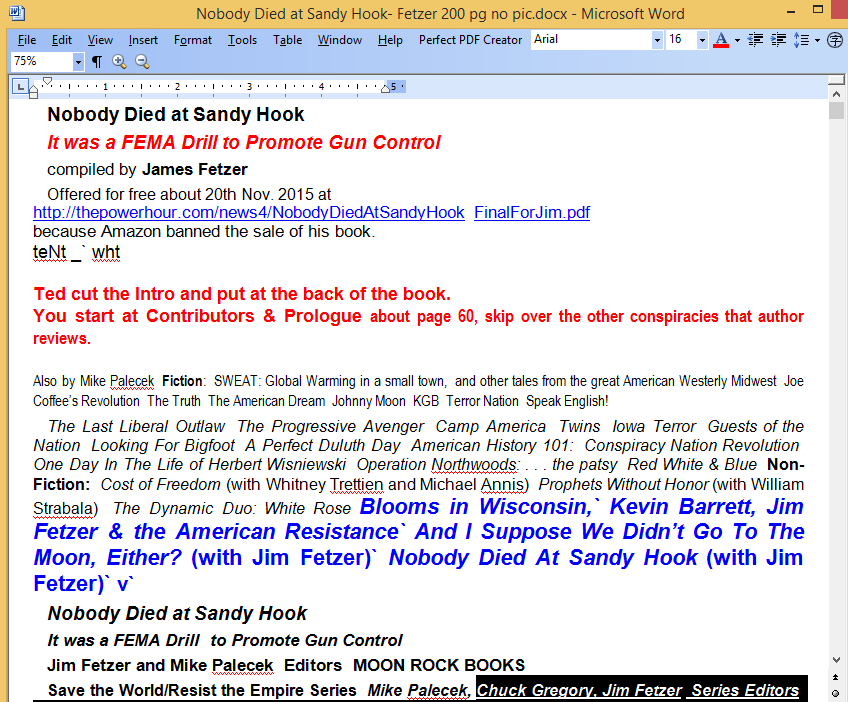 Nobody Died at Sandy Hook- Fetzer 200 pg no pic.docx - Microsoft Word

File Edit View Insert Format Tools Table Window Help Perfect PDF Creator Arial 16

75%

Nobody Died at Sandy Hook

It was a FEMA Drill to Promote Gun Control

compiled by James Fetzer

Offered for free about 20th Nov. 2015 at http://thepowerhour.com/news4/NobodyDiedAtSandyHook FinalForJim.pdf because Amazon banned the sale of his book.

teNt _` wht

Ted cut the Intro and put at the back of the book.

You start at Contributors & Prologue about page 60, skip over the other conspiracies that author reviews.

Also by Mike Palecek Fiction: SWEAT: Global Warming in a small town, and other tales from the great American Westerly Midwest Joe Coffee's Revolution The Truth The American Dream Johnny Moon KGB Terror Nation Speak English!

The Last Liberal Outlaw The Progressive Avenger Camp America Twins Iowa Terror Guests of the Nation Looking For Bigfoot A Perfect Duluth Day American History 101: Conspiracy Nation Revolution One Day In The Life of Herbert Wisniewski Operation Northwoods: . . . the patsy Red White & Blue Non-Fiction: Cost of Freedom (with Whitney Trettien and Michael Annis) Prophets Without Honor (with William Strabala) The Dynamic Duo: White Rose Blooms in Wisconsin,` Kevin Barrett, Jim Fetzer & the American Resistance` And I Suppose We Didn't Go To The Moon, Either? (with Jim Fetzer)` Nobody Died At Sandy Hook (with Jim Fetzer)` v`

Nobody Died at Sandy Hook

It was a FEMA Drill to Promote Gun Control

Jim Fetzer and Mike Palecek Editors MOON ROCK BOOKS

Save the World/Resist the Empire Series Mike Palecek, Chuck Gregory, Jim Fetzer Series Editors